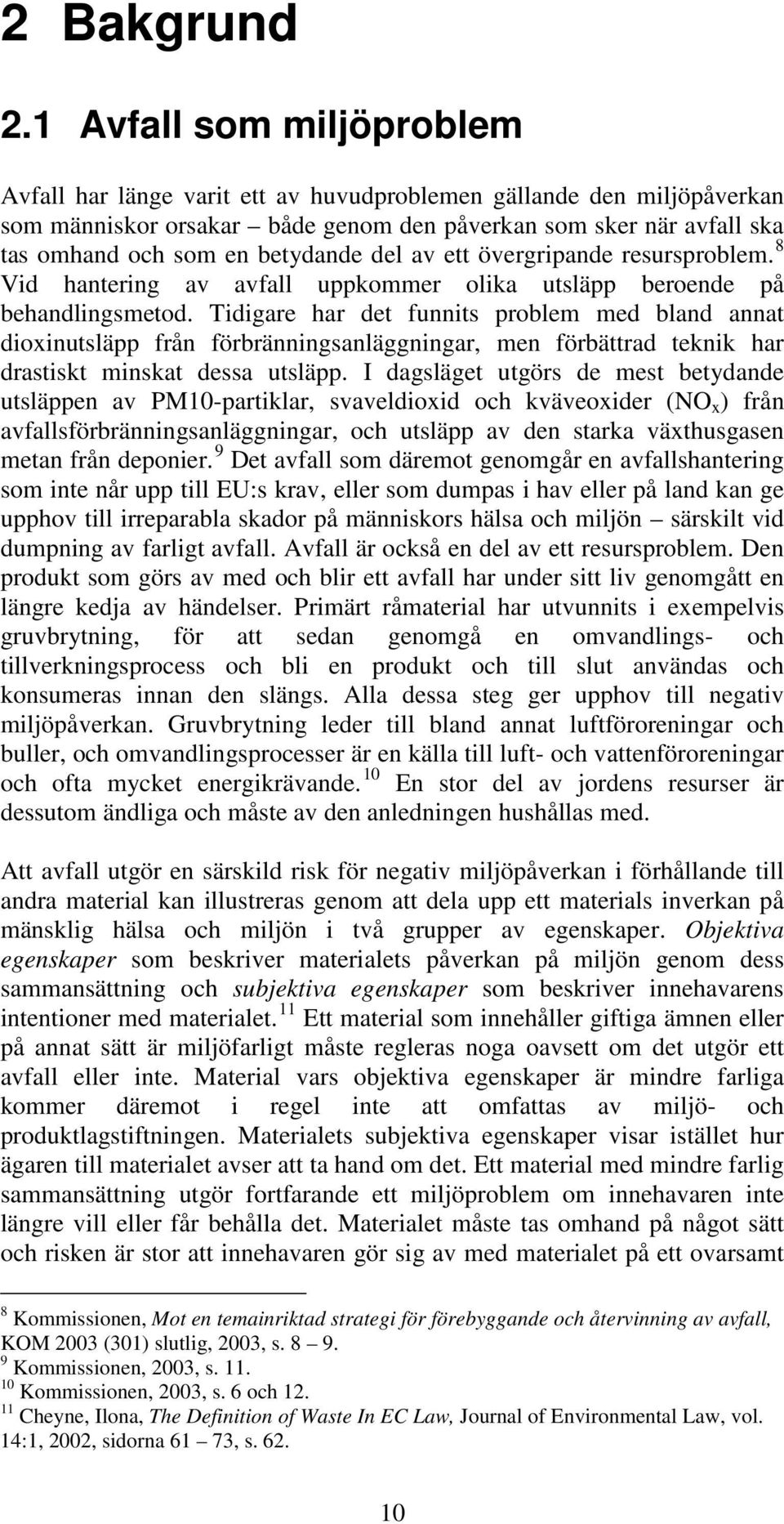 2 Bakgrund

2.1 Avfall som miljöproblem

Avfall har länge varit ett av huvudproblemen gällande den miljöpåverkan som människor orsakar – både genom den påverkan som sker när avfall ska tas omhand och som en betydande del av ett övergripande resursproblem.$^{8}$ Vid hantering av avfall uppkommer olika utsläpp beroende på behandlingsmetod. Tidigare har det funnits problem med bland annat dioxinutsläpp från förbränningsanläggningar, men förbättrad teknik har drastiskt minskat dessa utsläpp. I dagsläget utgörs de mest betydande utsläppen av PM10-partiklar, svaveldioxid och kväveoxider ($NO_x$) från avfallsförbränningsanläggningar, och utsläpp av den starka växthusgasen metan från deponier.$^{9}$ Det avfall som däremot genomgår en avfallshantering som inte når upp till EU:s krav, eller som dumpas i hav eller på land kan ge upphov till irreparabla skador på människors hälsa och miljön – särskilt vid dumpning av farligt avfall. Avfall är också en del av ett resursproblem. Den produkt som görs av med och blir ett avfall har under sitt liv genomgått en längre kedja av händelser. Primärt råmaterial har utvunnits i exempelvis gruvbrytning, för att sedan genomgå en omvandlings- och tillverkningsprocess och bli en produkt och till slut användas och konsumeras innan den slängs. Alla dessa steg ger upphov till negativ miljöpåverkan. Gruvbrytning leder till bland annat luftföroreningar och buller, och omvandlingsprocesser är en källa till luft- och vattenföroreningar och ofta mycket energikrävande.$^{10}$ En stor del av jordens resurser är dessutom ändliga och måste av den anledningen hushållas med.

Att avfall utgör en särskild risk för negativ miljöpåverkan i förhållande till andra material kan illustreras genom att dela upp ett materials inverkan på mänsklig hälsa och miljön i två grupper av egenskaper. Objektiva egenskaper som beskriver materialets påverkan på miljön genom dess sammansättning och subjektiva egenskaper som beskriver innehavarens intentioner med materialet.$^{11}$ Ett material som innehåller giftiga ämnen eller på annat sätt är miljöfarligt måste regleras noga oavsett om det utgör ett avfall eller inte. Material vars objektiva egenskaper är mindre farliga kommer däremot i regel inte att omfattas av miljö- och produktlagstiftningen. Materialets subjektiva egenskaper visar istället hur ägaren till materialet avser att ta hand om det. Ett material med mindre farlig sammansättning utgör fortfarande ett miljöproblem om innehavaren inte längre vill eller får behålla det. Materialet måste tas omhand på något sätt och risken är stor att innehavaren gör sig av med materialet på ett ovarsamt

$^{8}$ Kommissionen, Mot en temainriktad strategi för förebyggande och återvinning av avfall, KOM 2003 (301) slutlig, 2003, s. 8 – 9.
$^{9}$ Kommissionen, 2003, s. 11.
$^{10}$ Kommissionen, 2003, s. 6 och 12.
$^{11}$ Cheyne, Ilona, The Definition of Waste In EC Law, Journal of Environmental Law, vol. 14:1, 2002, sidorna 61 – 73, s. 62.

10